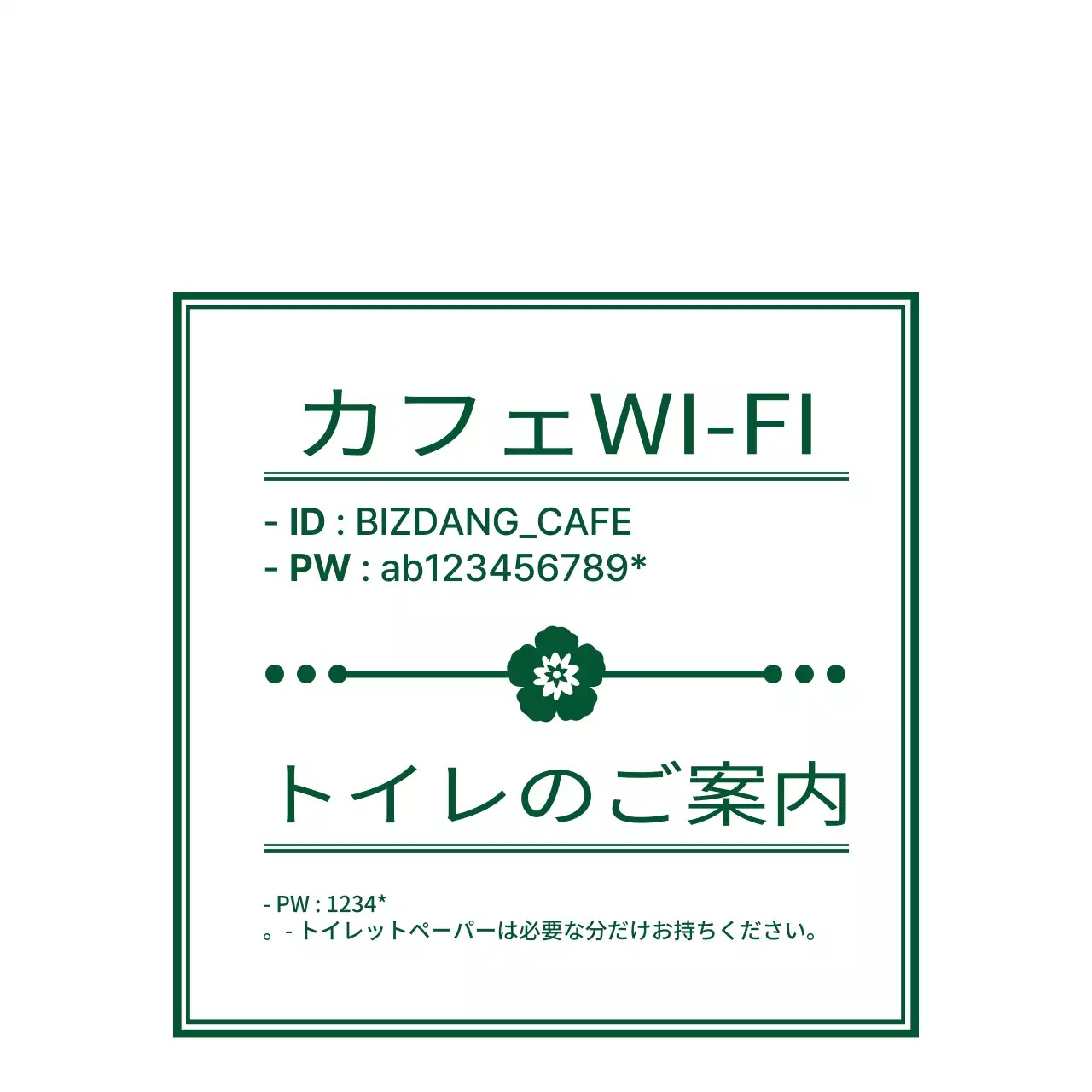 カフェWI-FI

- ID : BIZDANG_CAFE
- PW : ab123456789*

トイレのご案内

- PW : 1234*
。- トイレットペーパーは必要な分だけお持ちください。